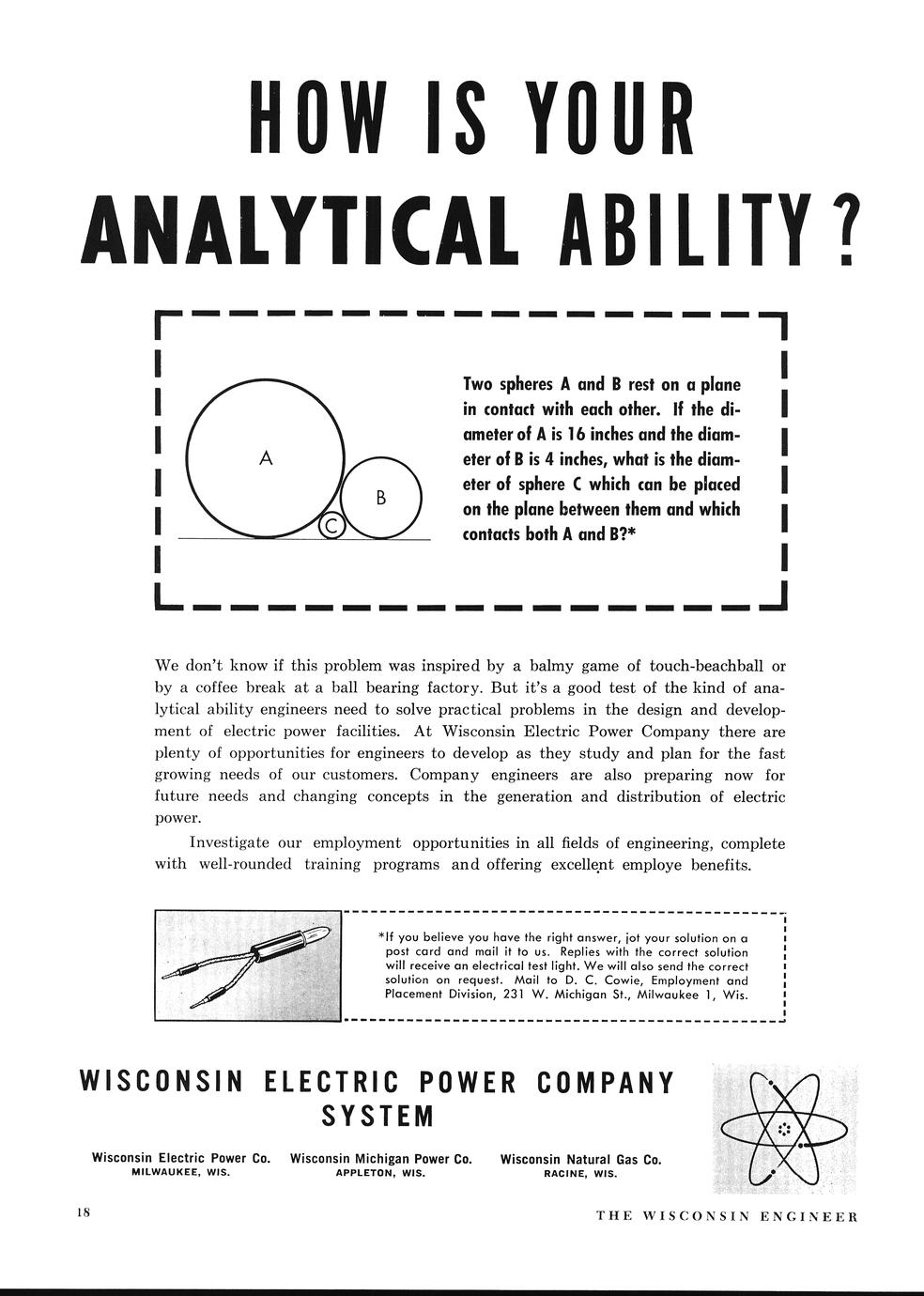 HOW IS YOUR ANALYTICAL ABILITY?

A

B

C

Two spheres A and B rest on a plane in contact with each other. If the diameter of A is 16 inches and the diameter of B is 4 inches, what is the diameter of sphere C which can be placed on the plane between them and which contacts both A and B?*

We don't know if this problem was inspired by a balmy game of touch-beachball or by a coffee break at a ball bearing factory. But it's a good test of the kind of analytical ability engineers need to solve practical problems in the design and development of electric power facilities. At Wisconsin Electric Power Company there are plenty of opportunities for engineers to develop as they study and plan for the fast growing needs of our customers. Company engineers are also preparing now for future needs and changing concepts in the generation and distribution of electric power.

Investigate our employment opportunities in all fields of engineering, complete with well-rounded training programs and offering excellent employe benefits.

*If you believe you have the right answer, jot your solution on a post card and mail it to us. Replies with the correct solution will receive an electrical test light. We will also send the correct solution on request. Mail to D. C. Cowie, Employment and Placement Division, 231 W. Michigan St., Milwaukee 1, Wis.

WISCONSIN ELECTRIC POWER COMPANY SYSTEM

Wisconsin Electric Power Co.
MILWAUKEE, WIS.

Wisconsin Michigan Power Co.
APPLETON, WIS.

Wisconsin Natural Gas Co.
RACINE, WIS.

18

THE WISCONSIN ENGINEER